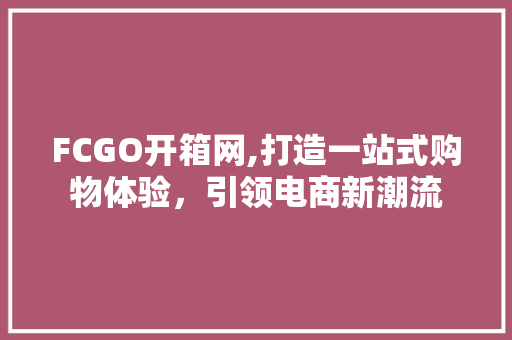 FCGO开箱网,打造一站式购物体验，引领电商新潮流